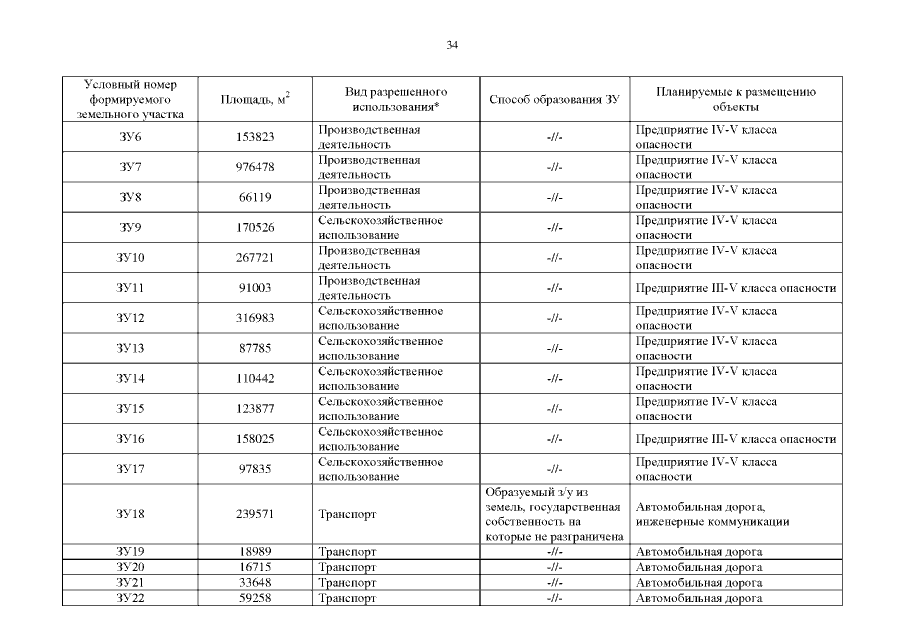 34

| Условный номер формируемого земельного участка | Площадь, м$^2$ | Вид разрешенного использования* | Способ образования ЗУ | Планируемые к размещению объекты |
|---|---|---|---|---|
| ЗУ6 | 153823 | Производственная деятельность | -//- | Предприятие IV-V класса опасности |
| ЗУ7 | 976478 | Производственная деятельность | -//- | Предприятие IV-V класса опасности |
| ЗУ8 | 66119 | Производственная деятельность | -//- | Предприятие IV-V класса опасности |
| ЗУ9 | 170526 | Сельскохозяйственное использование | -//- | Предприятие IV-V класса опасности |
| ЗУ10 | 267721 | Производственная деятельность | -//- | Предприятие IV-V класса опасности |
| ЗУ11 | 91003 | Производственная деятельность | -//- | Предприятие III-V класса опасности |
| ЗУ12 | 316983 | Сельскохозяйственное использование | -//- | Предприятие IV-V класса опасности |
| ЗУ13 | 87785 | Сельскохозяйственное использование | -//- | Предприятие IV-V класса опасности |
| ЗУ14 | 110442 | Сельскохозяйственное использование | -//- | Предприятие IV-V класса опасности |
| ЗУ15 | 123877 | Сельскохозяйственное использование | -//- | Предприятие IV-V класса опасности |
| ЗУ16 | 158025 | Сельскохозяйственное использование | -//- | Предприятие III-V класса опасности |
| ЗУ17 | 97835 | Сельскохозяйственное использование | -//- | Предприятие IV-V класса опасности |
| ЗУ18 | 239571 | Транспорт | Образуемый з/у из земель, государственная собственность на которые не разграничена | Автомобильная дорога, инженерные коммуникации |
| ЗУ19 | 18989 | Транспорт | -//- | Автомобильная дорога |
| ЗУ20 | 16715 | Транспорт | -//- | Автомобильная дорога |
| ЗУ21 | 33648 | Транспорт | -//- | Автомобильная дорога |
| ЗУ22 | 59258 | Транспорт | -//- | Автомобильная дорога |